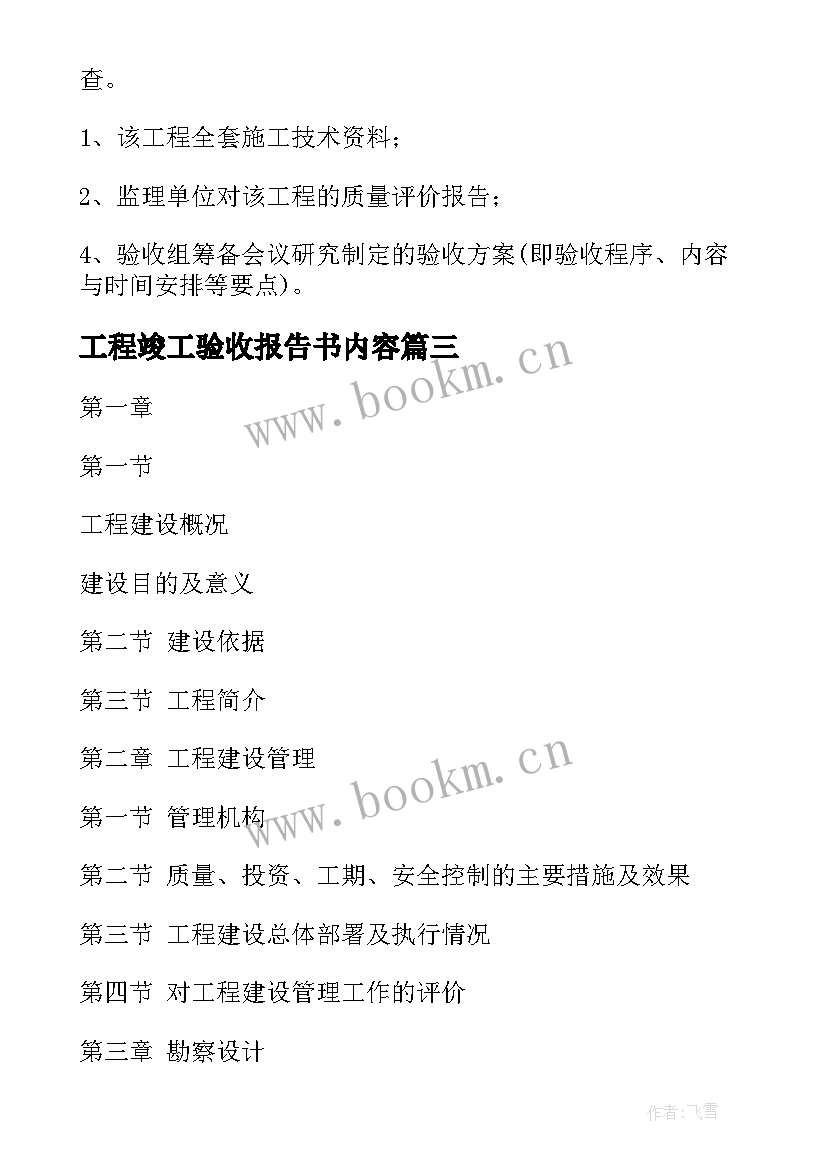 查。

1、该工程全套施工技术资料；

2、监理单位对该工程的质量评价报告；

4、验收组筹备会议研究制定的验收方案(即验收程序、内容与时间安排等要点)。

工程竣工验收报告书内容篇三

www.bookm.cn

第一章

第一节

工程建设概况

建设目的及意义

第二节 建设依据

第三节 工程简介

第二章 工程建设管理

www.bookm.cn

第一节 管理机构

第二节 质量、投资、工期、安全控制的主要措施及效果

第三节 工程建设总体部署及执行情况

第四节 对工程建设管理工作的评价

第三章 勘察设计

作者:飞雪